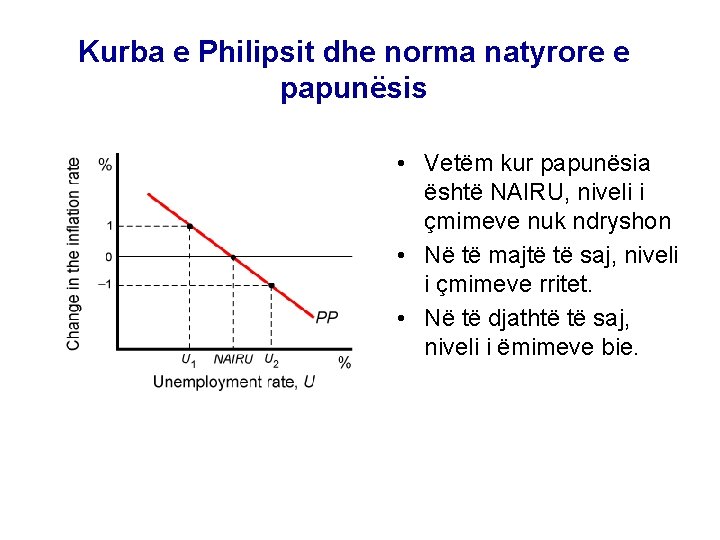 Kurba e Philipsit dhe norma natyrore e papunësis

Change in the inflation rate

%

1

0

–1

PP

$U_1$ NAIRU $U_2$ %

Unemployment rate, U

• Vetëm kur papunësia është NAIRU, niveli i çmimeve nuk ndryshon

• Në të majtë të saj, niveli i çmimeve rritet.

• Në të djathtë të saj, niveli i ëmimeve bie.